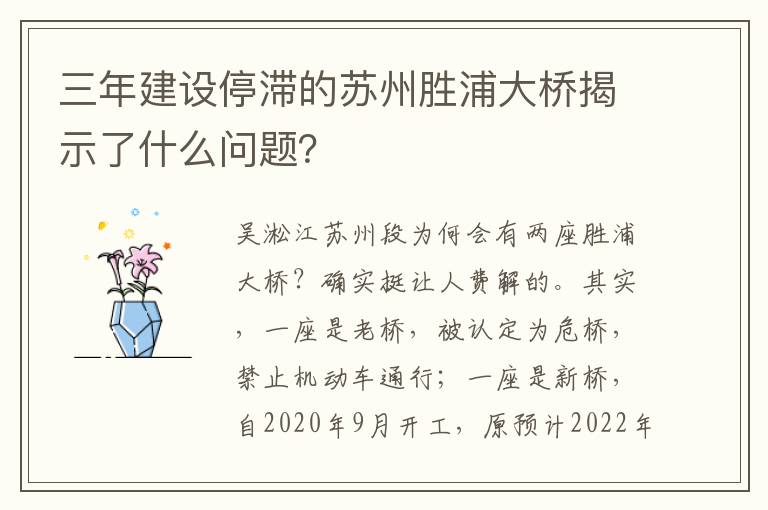 三年建设停滞的苏州胜浦大桥揭示了什么问题?

吴淞江苏州段为何会有两座胜浦大桥？确实挺让人费解的。其实，一座是老桥，被认定为危桥，禁止机动车通行；一座是新桥，自2020年9月开工，原预计2022年